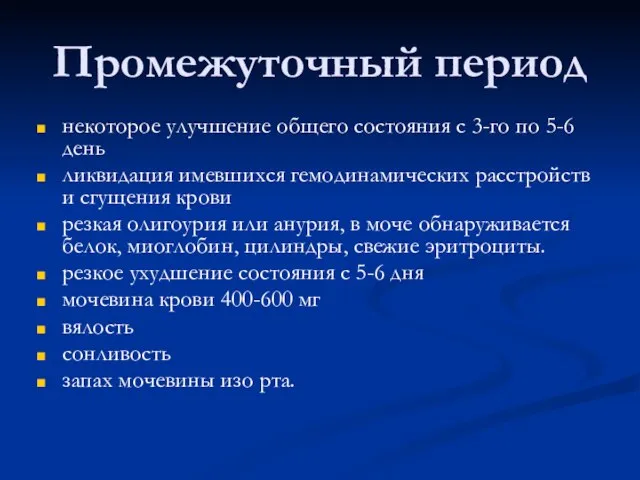 Промежуточный период

- некоторое улучшение общего состояния с 3-го по 5-6 день
- ликвидация имевшихся гемодинамических расстройств и сгущения крови
- резкая олигоурия или анурия, в моче обнаруживается белок, миоглобин, цилиндры, свежие эритроциты.
- резкое ухудшение состояния с 5-6 дня
- мочевина крови 400-600 мг
- вялость
- сонливость
- запах мочевины изо рта.